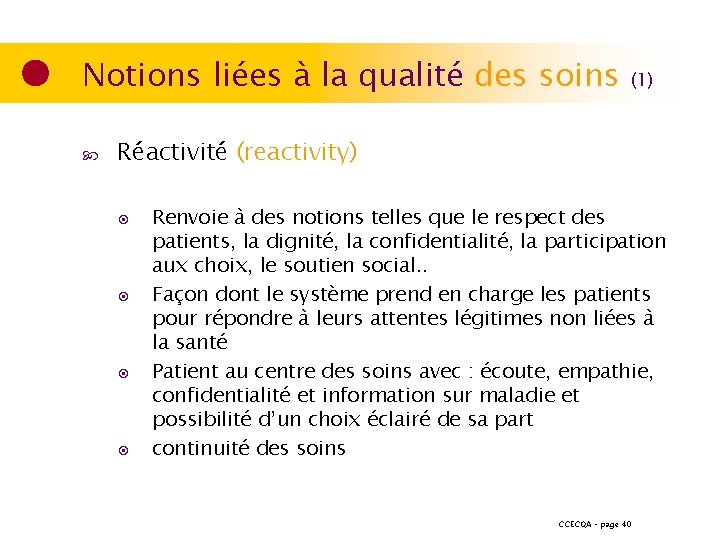 Notions liées à la qualité des soins (1)

Réactivité (reactivity)

Renvoie à des notions telles que le respect des patients, la dignité, la confidentialité, la participation aux choix, le soutien social..

Façon dont le système prend en charge les patients pour répondre à leurs attentes légitimes non liées à la santé

Patient au centre des soins avec : écoute, empathie, confidentialité et information sur maladie et possibilité d'un choix éclairé de sa part

continuité des soins

CCECQA - page 40